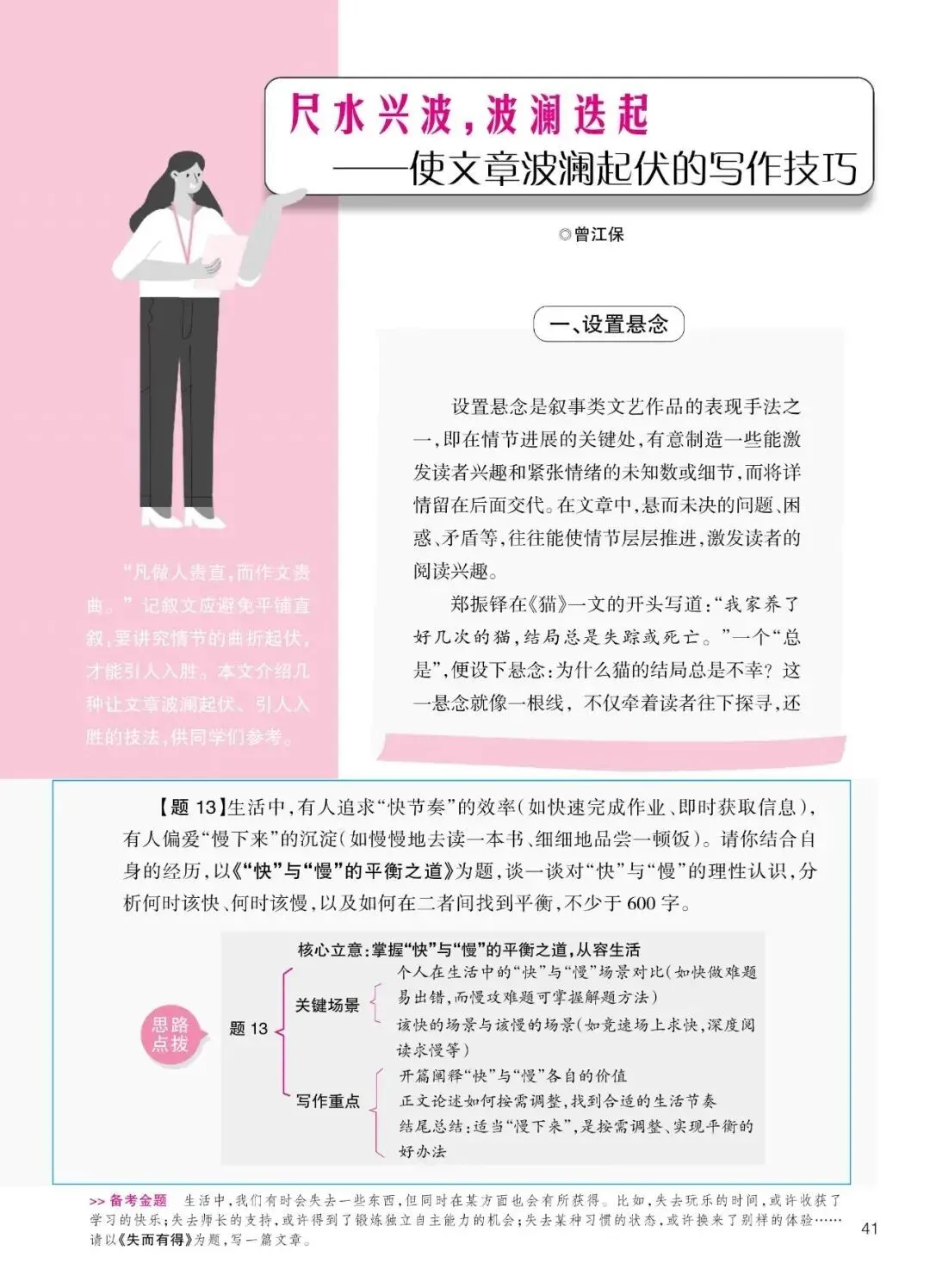 尺水兴波，波澜迭起
——使文章波澜起伏的写作技巧

◎曾江保

“凡做人贵直，而作文贵曲。”记叙文应避免平铺直叙，要讲究情节的曲折起伏，才能引人入胜。本文介绍几种让文章波澜起伏、引人入胜的技法，供同学们参考。

一、设置悬念

设置悬念是叙事类文艺作品的表现手法之一，即在情节进展的关键处，有意制造一些能激发读者兴趣和紧张情绪的未知数或细节，而将详情留在后面交代。在文章中，悬而未决的问题、困惑、矛盾等，往往能使情节层层推进，激发读者的阅读兴趣。

郑振铎在《猫》一文的开头写道：“我家养了好几次的猫，结局总是失踪或死亡。”一个“总是”，便设下悬念：为什么猫的结局总是不幸？这一悬念就像一根线，不仅牵着读者往下探寻，还

【题 13】生活中，有人追求“快节奏”的效率（如快速完成作业、即时获取信息），有人偏爱“慢下来”的沉淀（如慢慢地去读一本书、细细地品尝一顿饭）。请你结合自身的经历，以《“快”与“慢”的平衡之道》为题，谈一谈对“快”与“慢”的理性认识，分析何时该快、何时该慢，以及如何在二者间找到平衡，不少于 600 字。

思路点拨

核心立意：掌握“快”与“慢”的平衡之道，从容生活

题 13

关键场景
个人在生活中的“快”与“慢”场景对比（如快做难题易出错，而慢攻难题可掌握解题方法）
该快的场景与该慢的场景（如竞速场上求快，深度阅读求慢等）

写作重点
开篇阐释“快”与“慢”各自的价值
正文论述如何按需调整，找到合适的生活节奏
结尾总结：适当“慢下来”，是按需调整、实现平衡的好办法

>> 备考金题 生活中，我们有时会失去一些东西，但同时在某方面也会有所获得。比如，失去玩乐的时间，或许收获了学习的快乐；失去师长的支持，或许得到了锻炼独立自主能力的机会；失去某种习惯的状态，或许换来了别样的体验……请以《失而有得》为题，写一篇文章。

41